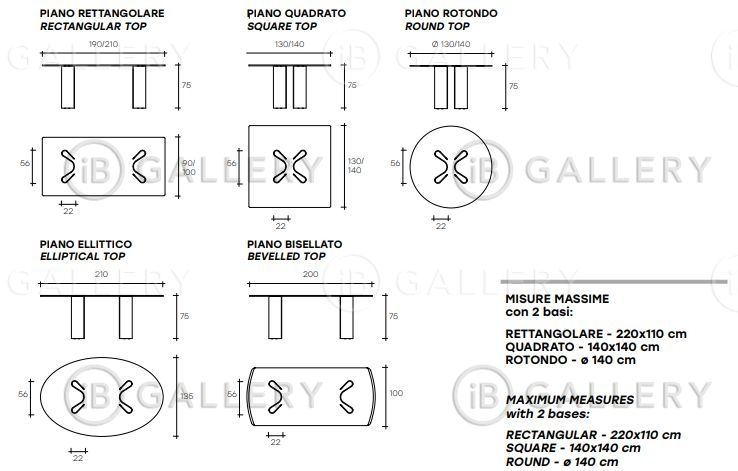 PIANO RETTANGOLARE
RECTANGULAR TOP

190/210

75

56

90/100

22

PIANO QUADRATO
SQUARE TOP

130/140

75

56

130/140

22

PIANO ROTONDO
ROUND TOP

Ø 130/140

75

56

22

iB GALLERY

PIANO ELLITTICO
ELLIPTICAL TOP

210

75

56

135

22

PIANO BISELLATO
BEVELLED TOP

200

75

56

100

22

MISURE MASSIME
con 2 basi:

RETTANGOLARE - 220x110 cm
QUADRATO - 140x140 cm
ROTONDO - ø 140 cm

MAXIMUM MEASURES
with 2 bases:

RECTANGULAR - 220x110 cm
SQUARE - 140x140 cm
ROUND - ø 140 cm

iB GALLERY